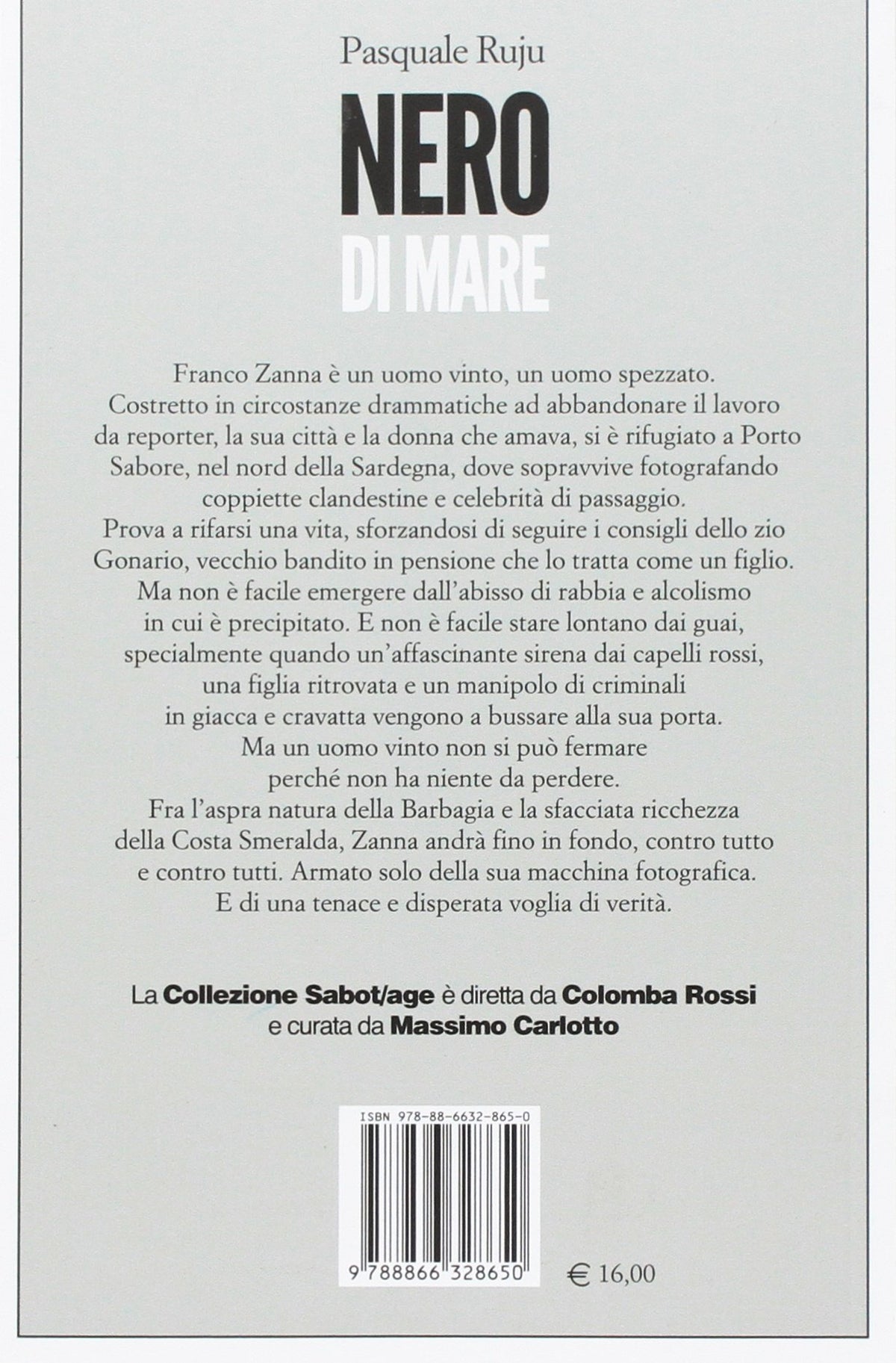 Pasquale Ruju

NERO
DI MARE

Franco Zanna è un uomo vinto, un uomo spezzato. Costretto in circostanze drammatiche ad abbandonare il lavoro da reporter, la sua città e la donna che amava, si è rifugiato a Porto Sabore, nel nord della Sardegna, dove sopravvive fotografando coppiette clandestine e celebrità di passaggio. Prova a rifarsi una vita, sforzandosi di seguire i consigli dello zio Gonario, vecchio bandito in pensione che lo tratta come un figlio. Ma non è facile emergere dall'abisso di rabbia e alcolismo in cui è precipitato. E non è facile stare lontano dai guai, specialmente quando un'affascinante sirena dai capelli rossi, una figlia ritrovata e un manipolo di criminali in giacca e cravatta vengono a bussare alla sua porta. Ma un uomo vinto non si può fermare perché non ha niente da perdere. Fra l'aspra natura della Barbagia e la sfacciata ricchezza della Costa Smeralda, Zanna andrà fino in fondo, contro tutto e contro tutti. Armato solo della sua macchina fotografica. E di una tenace e disperata voglia di verità.

La Collezione Sabot/age è diretta da Colomba Rossi e curata da Massimo Carlotto

ISBN 978-88-6632-865-0

9 788866 328650

€ 16,00